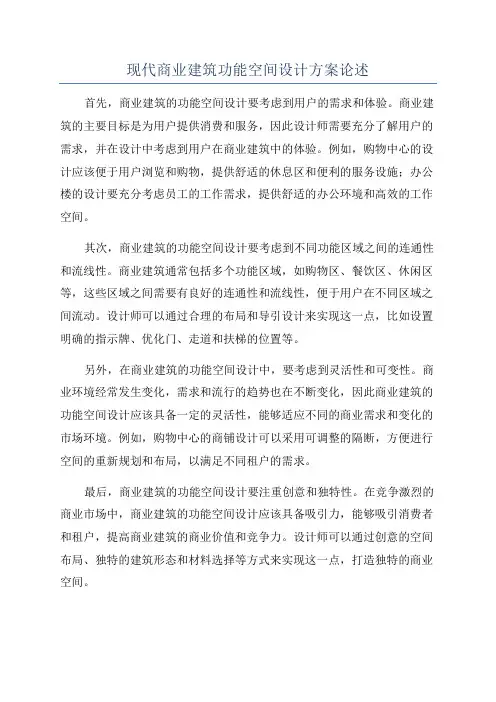 现代商业建筑功能空间设计方案论述

首先，商业建筑的功能空间设计要考虑到用户的需求和体验。商业建筑的主要目标是为用户提供消费和服务，因此设计师需要充分了解用户的需求，并在设计中考虑到用户在商业建筑中的体验。例如，购物中心的设计应该便于用户浏览和购物，提供舒适的休息区和便利的服务设施；办公楼的设计要充分考虑员工的工作需求，提供舒适的办公环境和高效的工作空间。

其次，商业建筑的功能空间设计要考虑到不同功能区域之间的连通性和流线性。商业建筑通常包括多个功能区域，如购物区、餐饮区、休闲区等，这些区域之间需要有良好的连通性和流线性，便于用户在不同区域之间流动。设计师可以通过合理的布局和导引设计来实现这一点，比如设置明确的指示牌、优化门、走道和扶梯的位置等。

另外，在商业建筑的功能空间设计中，要考虑到灵活性和可变性。商业环境经常发生变化，需求和流行的趋势也在不断变化，因此商业建筑的功能空间设计应该具备一定的灵活性，能够适应不同的商业需求和变化的市场环境。例如，购物中心的商铺设计可以采用可调整的隔断，方便进行空间的重新规划和布局，以满足不同租户的需求。

最后，商业建筑的功能空间设计要注重创意和独特性。在竞争激烈的商业市场中，商业建筑的功能空间设计应该具备吸引力，能够吸引消费者和租户，提高商业建筑的商业价值和竞争力。设计师可以通过创意的空间布局、独特的建筑形态和材料选择等方式来实现这一点，打造独特的商业空间。